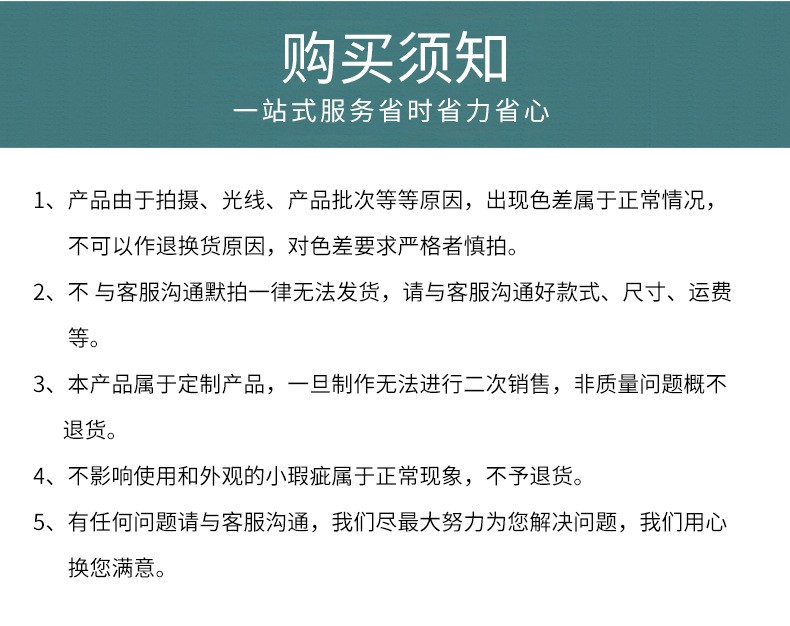 购买须知
一站式服务省时省力省心

1、产品由于拍摄、光线、产品批次等等原因，出现色差属于正常情况，不可以作退换货原因，对色差要求严格者慎拍。

2、不 与客服沟通默拍一律无法发货，请与客服沟通好款式、尺寸、运费等。

3、本产品属于定制产品，一旦制作无法进行二次销售，非质量问题概不退货。

4、不影响使用和外观的小瑕疵属于正常现象，不予退货。

5、有任何问题请与客服沟通，我们尽最大努力为您解决问题，我们用心换您满意。